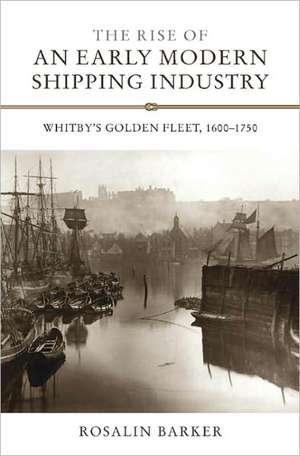 THE RISE OF
AN EARLY MODERN SHIPPING INDUSTRY

WHITBY'S GOLDEN FLEET, 1600–1750

ROSALIN BARKER